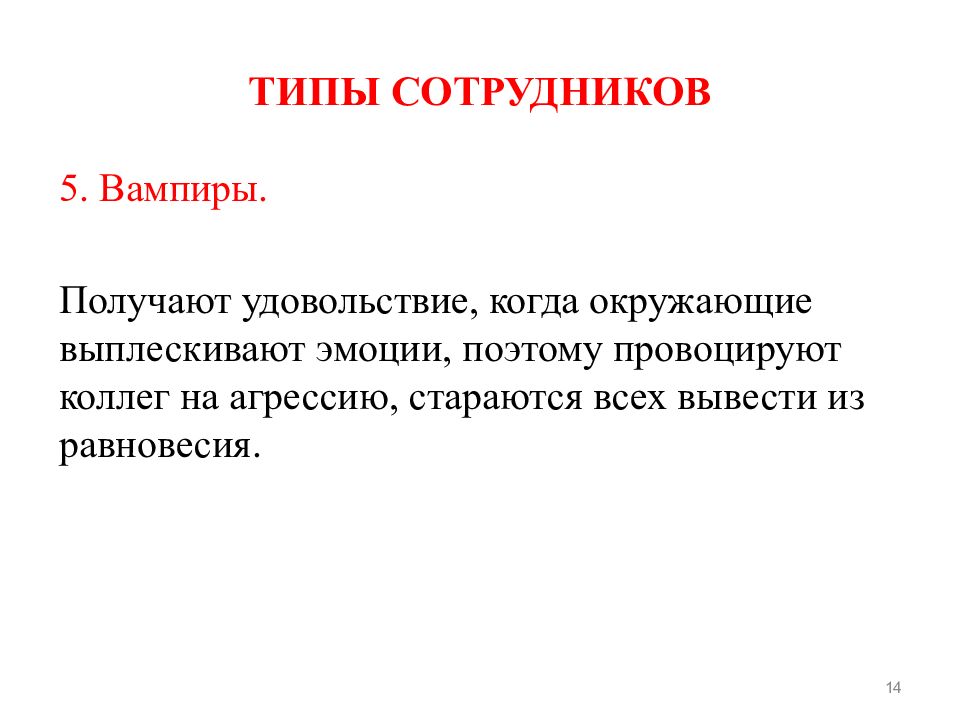 ТИПЫ СОТРУДНИКОВ

5. Вампиры.

Получают удовольствие, когда окружающие выплескивают эмоции, поэтому провоцируют коллег на агрессию, стараются всех вывести из равновесия.

14